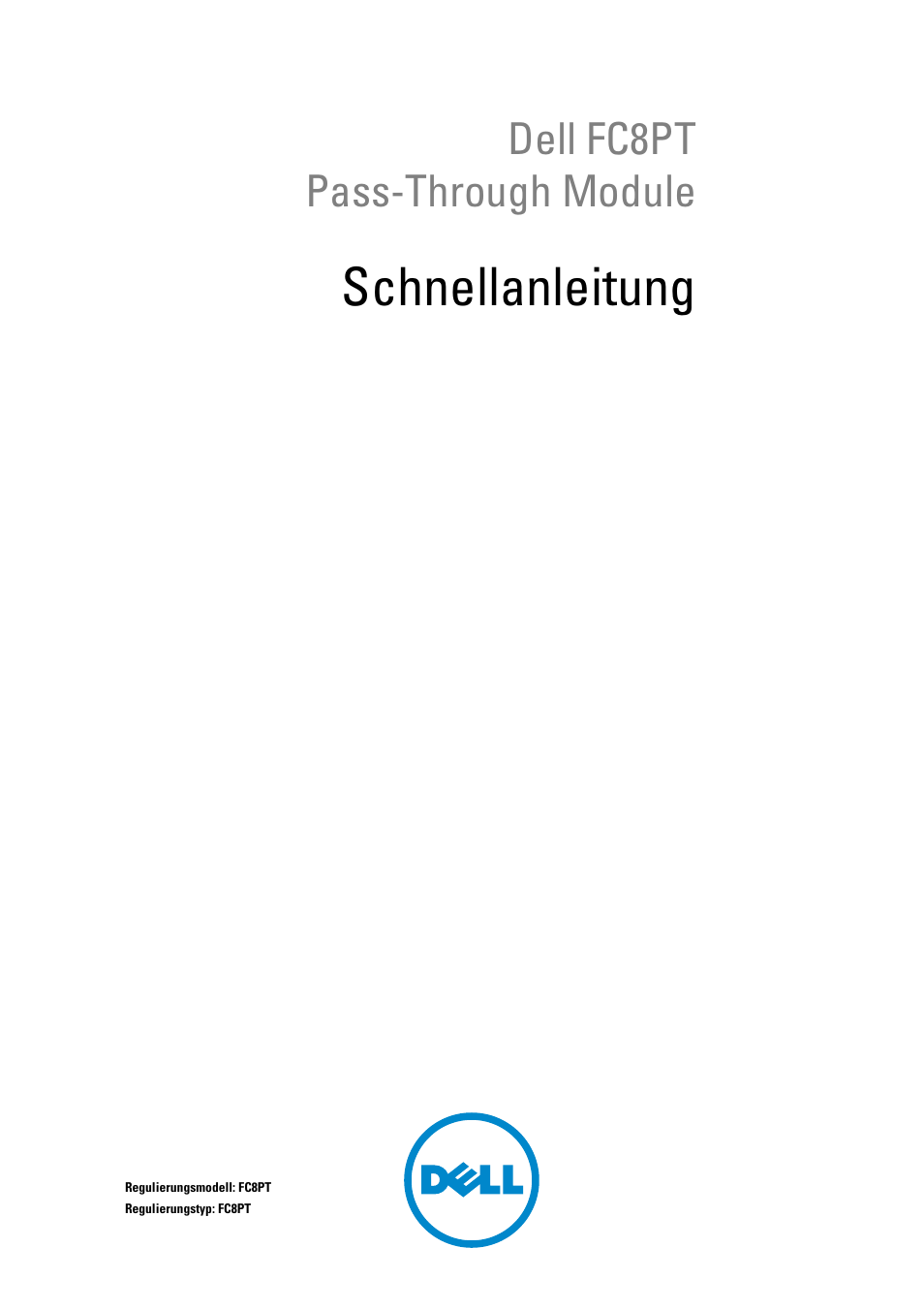 Dell FC8PT
Pass-Through Module

Schnellanleitung

Regulierungsmodell: FC8PT
Regulierungstyp: FC8PT

DELL